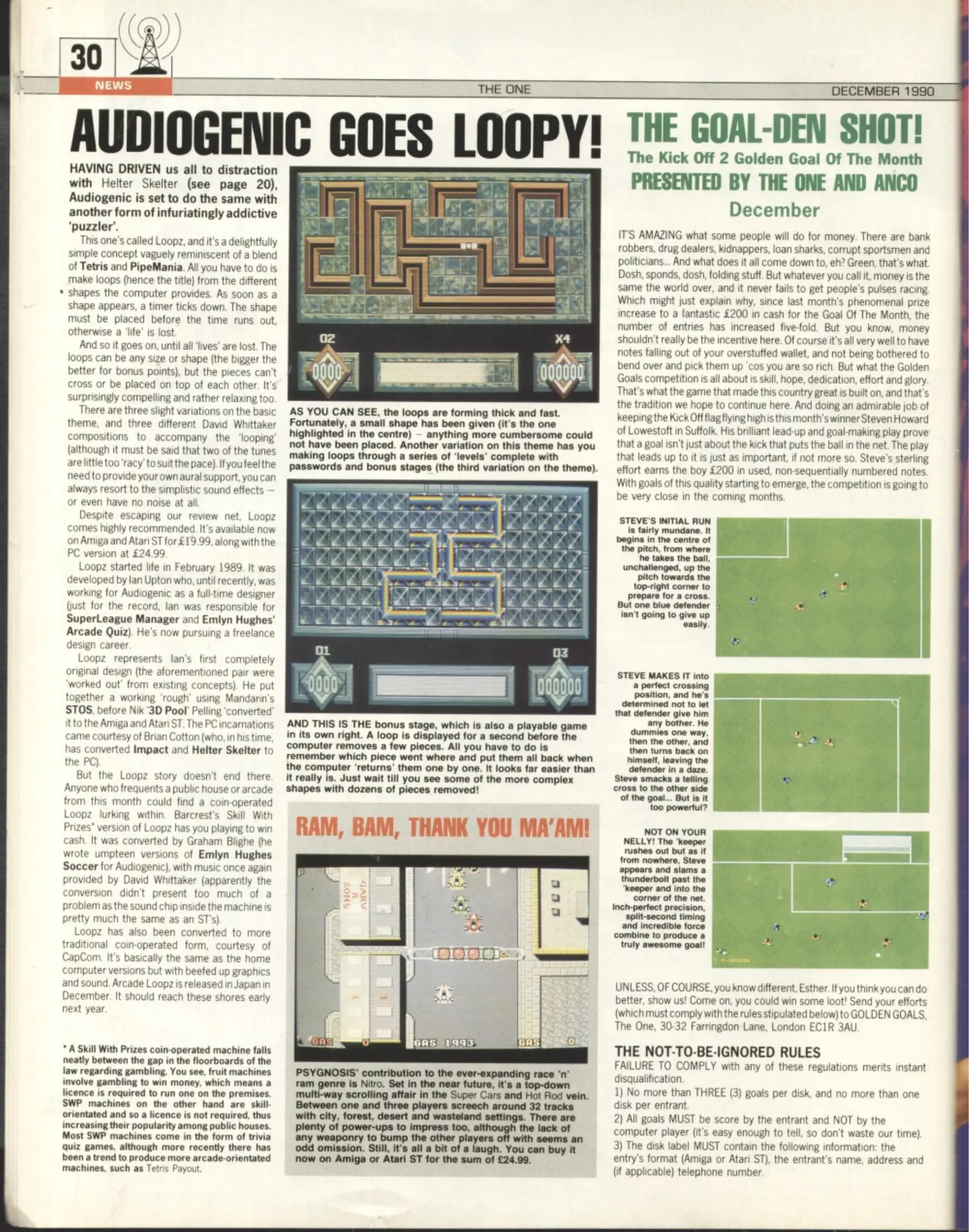 30
NEWS
THE ONE
DECEMBER 1990

AUDIOGENIC GOES LOOPY!

HAVING DRIVEN us all to distraction with Helter Skelter (see page 20), Audiogenic is set to do the same with another form of infuriatingly addictive 'puzzler'.

This one's called Loopz, and it's a delightfully simple concept vaguely reminiscent of a blend of Tetris and PipeMania. All you have to do is make loops (hence the title) from the different shapes the computer provides. As soon as a shape appears, a timer ticks down. The shape must be placed before the time runs out, otherwise a 'life' is lost.

And so it goes on, until all 'lives' are lost. The loops can be any size or shape (the bigger the better for bonus points), but the pieces can't cross or be placed on top of each other. It's surprisingly compelling and rather relaxing too.

There are three slight variations on the basic theme, and three different David Whittaker compositions to accompany the 'looping' (although it must be said that two of the tunes are little too 'racy' to suit the pace). If you feel the need to provide your own aural support, you can always resort to the simplistic sound effects – or even have no noise at all.

Despite escaping our review net, Loopz comes highly recommended. It's available now on Amiga and Atari ST for £19.99, along with the PC version at £24.99.

Loopz started life in February 1989. It was developed by Ian Upton who, until recently, was working for Audiogenic as a full-time designer (just for the record, Ian was responsible for SuperLeague Manager and Emlyn Hughes' Arcade Quiz). He's now pursuing a freelance design career.

Loopz represents Ian's first completely original design (the aforementioned pair were 'worked out' from existing concepts). He put together a working 'rough' using Mandarin's STOS, before Nik '3D Pool' Pelling 'converted' it to the Amiga and Atari ST. The PC incarnations came courtesy of Brian Cotton (who, in his time, has converted Impact and Helter Skelter to the PC).

But the Loopz story doesn't end there. Anyone who frequents a public house or arcade from this month could find a coin-operated Loopz lurking within. Barcrest's Skill With Prizes* version of Loopz has you playing to win cash. It was converted by Graham Blighe (he wrote umpteen versions of Emlyn Hughes Soccer for Audiogenic), with music once again provided by David Whittaker (apparently the conversion didn't present too much of a problem as the sound chip inside the machine is pretty much the same as an ST's).

Loopz has also been converted to more traditional coin-operated form, courtesy of CapCom. It's basically the same as the home computer versions but with beefed up graphics and sound. Arcade Loopz is released in Japan in December. It should reach these shores early next year.

* A Skill With Prizes coin-operated machine falls neatly between the gap in the floorboards of the law regarding gambling. You see, fruit machines involve gambling to win money, which means a licence is required to run one on the premises. SWP machines on the other hand are skill-orientated and so a licence is not required, thus increasing their popularity among public houses. Most SWP machines come in the form of trivia quiz games, although more recently there has been a trend to produce more arcade-orientated machines, such as Tetris Payout.

02 X4 0000 000000

AS YOU CAN SEE, the loops are forming thick and fast. Fortunately, a small shape has been given (it's the one highlighted in the centre) – anything more cumbersome could not have been placed. Another variation on this theme has you making loops through a series of 'levels' complete with passwords and bonus stages (the third variation on the theme).

01 03 0000 000000

AND THIS IS THE bonus stage, which is also a playable game in its own right. A loop is displayed for a second before the computer removes a few pieces. All you have to do is remember which piece went where and put them all back when the computer 'returns' them one by one. It looks far easier than it really is. Just wait till you see some of the more complex shapes with dozens of pieces removed!

RAM, BAM, THANK YOU MA'AM!

GARV & SONS
GAS 0 GAS 1993 GAS 0

PSYGNOSIS' contribution to the ever-expanding race 'n' ram genre is Nitro. Set in the near future, it's a top-down multi-way scrolling affair in the Super Cars and Hot Rod vein. Between one and three players screech around 32 tracks with city, forest, desert and wasteland settings. There are plenty of power-ups to impress too, although the lack of any weaponry to bump the other players off with seems an odd omission. Still, it's all a bit of a laugh. You can buy it now on Amiga or Atari ST for the sum of £24.99.

THE GOAL-DEN SHOT!
The Kick Off 2 Golden Goal Of The Month
PRESENTED BY THE ONE AND ANCO
December

IT'S AMAZING what some people will do for money. There are bank robbers, drug dealers, kidnappers, loan sharks, corrupt sportsmen and politicians... And what does it all come down to, eh? Green, that's what. Dosh, sponds, dosh, folding stuff. But whatever you call it, money is the same the world over, and it never fails to get people's pulses racing. Which might just explain why, since last month's phenomenal prize increase to a fantastic £200 in cash for the Goal Of The Month, the number of entries has increased five-fold. But you know, money shouldn't really be the incentive here. Of course it's all very well to have notes falling out of your overstuffed wallet, and not being bothered to bend over and pick them up 'cos you are so rich. But what the Golden Goals competition is all about is skill, hope, dedication, effort and glory. That's what the game that made this country great is built on, and that's the tradition we hope to continue here. And doing an admirable job of keeping the Kick Off flag flying high is this month's winner Steven Howard of Lowestoft in Suffolk. His brilliant lead-up and goal-making play prove that a goal isn't just about the kick that puts the ball in the net. The play that leads up to it is just as important, if not more so. Steve's sterling effort earns the boy £200 in used, non-sequentially numbered notes. With goals of this quality starting to emerge, the competition is going to be very close in the coming months.

STEVE'S INITIAL RUN is fairly mundane. It begins in the centre of the pitch, from where he takes the ball, unchallenged, up the pitch towards the top-right corner to prepare for a cross. But one blue defender isn't going to give up easily.

STEVE MAKES IT into a perfect crossing position, and he's determined not to let that defender give him any bother. He dummies one way, then the other, and then turns back on himself, leaving the defender in a daze. Steve smacks a telling cross to the other side of the goal... But is it too powerful?

NOT ON YOUR NELLY! The 'keeper rushes out but as if from nowhere, Steve appears and slams a thunderbolt past the 'keeper and into the corner of the net. Inch-perfect precision, split-second timing and incredible force combine to produce a truly awesome goal!

UNLESS, OF COURSE, you know different, Esther. If you think you can do better, show us! Come on, you could win some loot! Send your efforts (which must comply with the rules stipulated below) to GOLDEN GOALS, The One, 30-32 Farringdon Lane, London EC1R 3AU.

THE NOT-TO-BE-IGNORED RULES
FAILURE TO COMPLY with any of these regulations merits instant disqualification.
1) No more than THREE (3) goals per disk, and no more than one disk per entrant.
2) All goals MUST be score by the entrant and NOT by the computer player (it's easy enough to tell, so don't waste our time).
3) The disk label MUST contain the following information: the entry's format (Amiga or Atari ST), the entrant's name, address and (if applicable) telephone number.